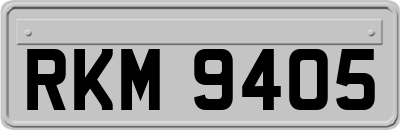 RKM 9405